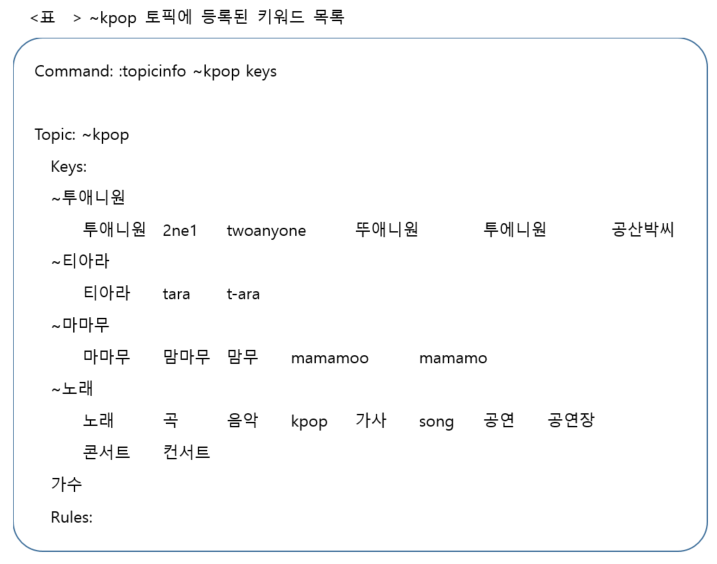 <표 > ~kpop 토픽에 등록된 키워드 목록

Command: :topicinfo ~kpop keys

Topic: ~kpop
Keys:
~투애니원
투애니원 2ne1 twoanyone 뚜애니원 투에니원 공산박씨
~티아라
티아라 tara t-ara
~마마무
마마무 맘마무 맘무 mamamoo mamamo
~노래
노래 곡 음악 kpop 가사 song 공연 공연장
콘서트 컨서트
가수
Rules: